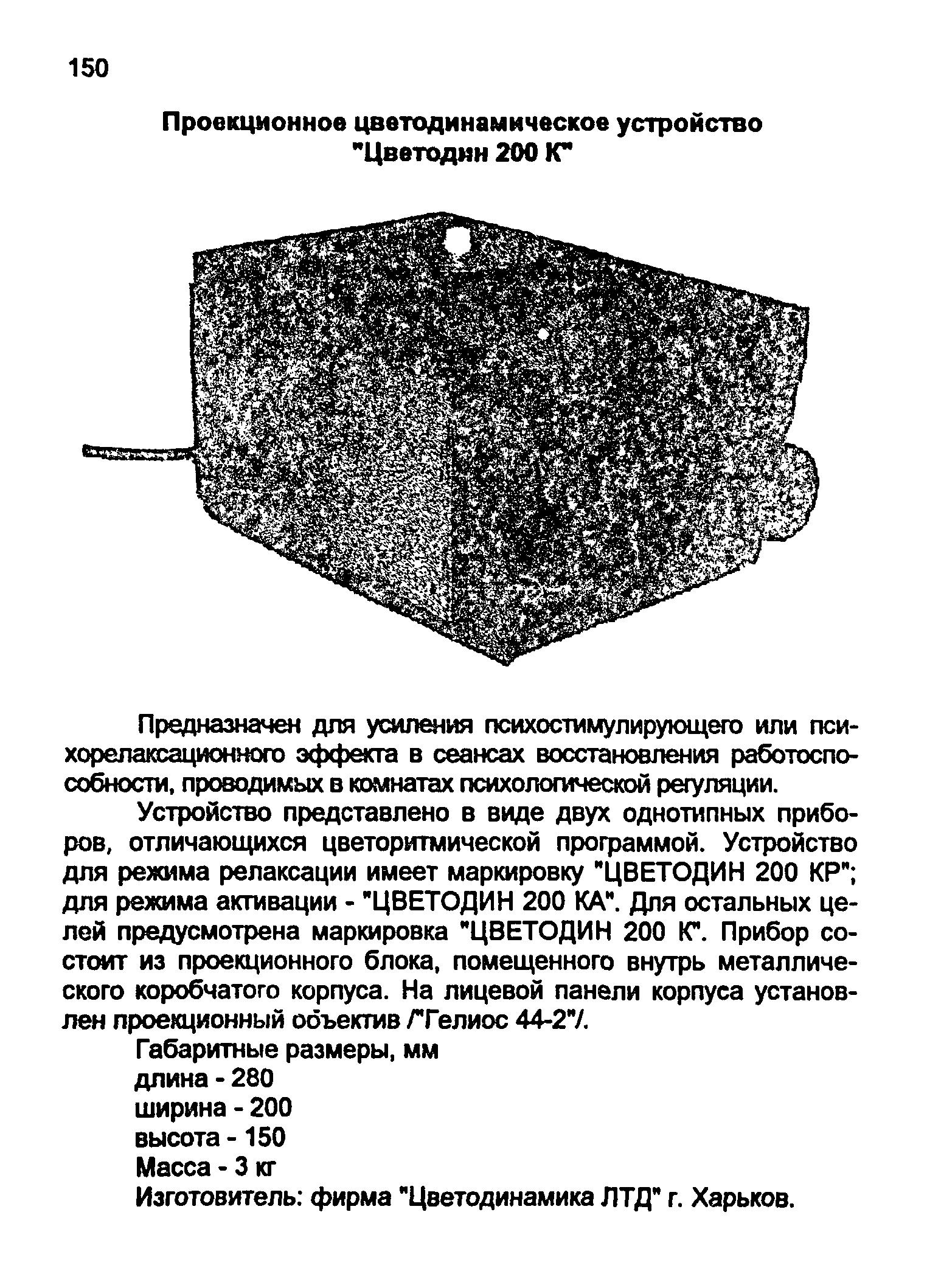 150

Проекционное цветодинамическое устройство "Цветодин 200 К"

Предназначен для усиления психостимулирующего или психорелаксационного эффекта в сеансах восстановления работоспособности, проводимых в комнатах психологической регуляции.

Устройство представлено в виде двух однотипных приборов, отличающихся цветоритмической программой. Устройство для режима релаксации имеет маркировку "ЦВЕТОДИН 200 КР"; для режима активации - "ЦВЕТОДИН 200 КА". Для остальных целей предусмотрена маркировка "ЦВЕТОДИН 200 К". Прибор состоит из проекционного блока, помещенного внутрь металлического коробчатого корпуса. На лицевой панели корпуса установлен проекционный объектив /"Гелиос 44-2"/.

Габаритные размеры, мм
длина - 280
ширина - 200
высота - 150
Масса - 3 кг
Изготовитель: фирма "Цветодинамика ЛТД" г. Харьков.